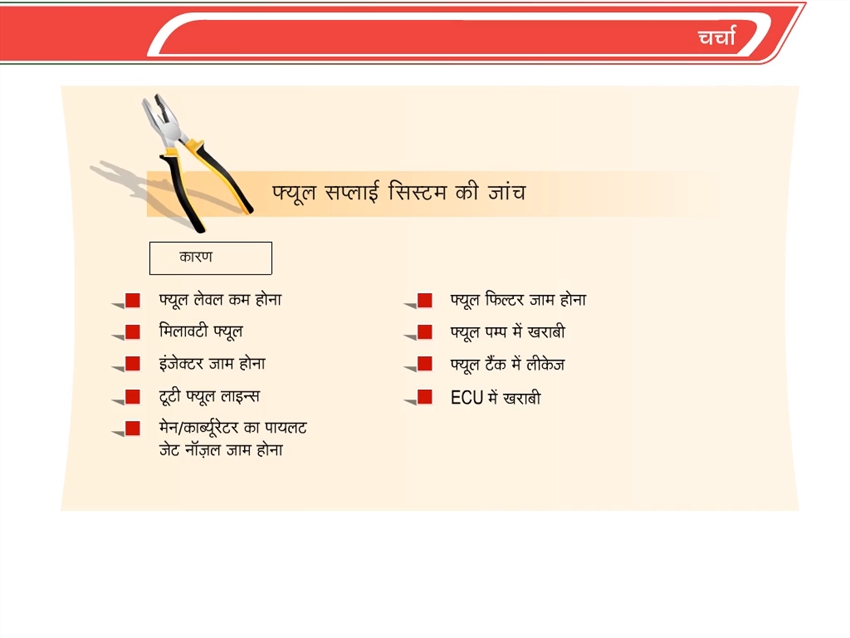 चर्चा

फ्यूल सप्लाई सिस्टम की जांच

कारण

• फ्यूल लेवल कम होना
• मिलावटी फ्यूल
• इंजेक्टर जाम होना
• टूटी फ्यूल लाइन्स
• मेन/कार्ब्यूरेटर का पायलट जेट नॉज़ल जाम होना

• फ्यूल फिल्टर जाम होना
• फ्यूल पम्प में खराबी
• फ्यूल टैंक में लीकेज
• ECU में खराबी